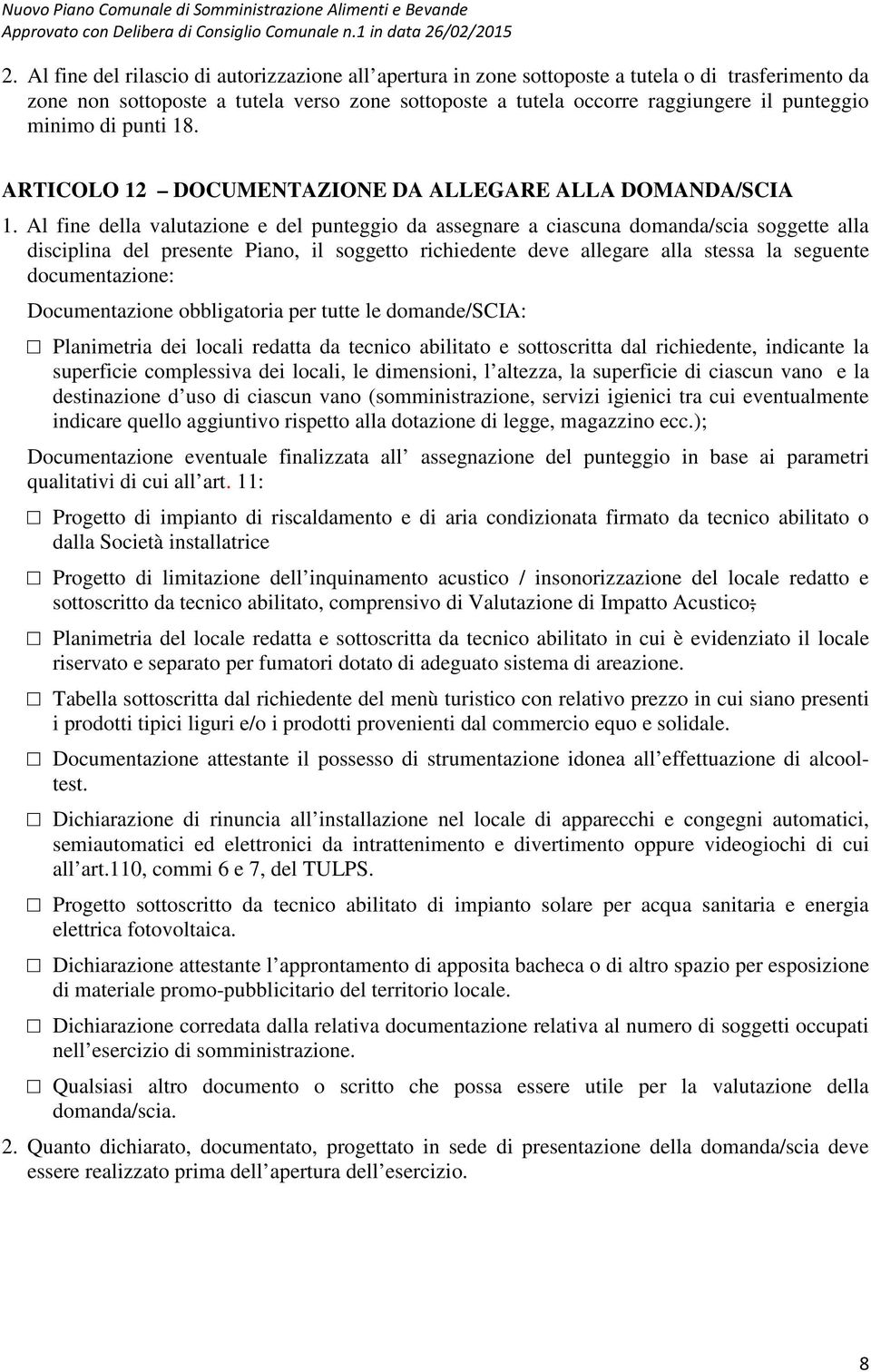 Nuovo Piano Comunale di Somministrazione Alimenti e Bevande
Approvato con Delibera di Consiglio Comunale n.1 in data 26/02/2015

2. Al fine del rilascio di autorizzazione all apertura in zone sottoposte a tutela o di trasferimento da zone non sottoposte a tutela verso zone sottoposte a tutela occorre raggiungere il punteggio minimo di punti 18.

ARTICOLO 12 – DOCUMENTAZIONE DA ALLEGARE ALLA DOMANDA/SCIA

1. Al fine della valutazione e del punteggio da assegnare a ciascuna domanda/scia soggette alla disciplina del presente Piano, il soggetto richiedente deve allegare alla stessa la seguente documentazione:

Documentazione obbligatoria per tutte le domande/SCIA:

□ Planimetria dei locali redatta da tecnico abilitato e sottoscritta dal richiedente, indicante la superficie complessiva dei locali, le dimensioni, l altezza, la superficie di ciascun vano e la destinazione d uso di ciascun vano (somministrazione, servizi igienici tra cui eventualmente indicare quello aggiuntivo rispetto alla dotazione di legge, magazzino ecc.);

Documentazione eventuale finalizzata all assegnazione del punteggio in base ai parametri qualitativi di cui all art. 11:

□ Progetto di impianto di riscaldamento e di aria condizionata firmato da tecnico abilitato o dalla Società installatrice

□ Progetto di limitazione dell inquinamento acustico / insonorizzazione del locale redatto e sottoscritto da tecnico abilitato, comprensivo di Valutazione di Impatto Acustico;

□ Planimetria del locale redatta e sottoscritta da tecnico abilitato in cui è evidenziato il locale riservato e separato per fumatori dotato di adeguato sistema di areazione.

□ Tabella sottoscritta dal richiedente del menù turistico con relativo prezzo in cui siano presenti i prodotti tipici liguri e/o i prodotti provenienti dal commercio equo e solidale.

□ Documentazione attestante il possesso di strumentazione idonea all effettuazione di alcool-test.

□ Dichiarazione di rinuncia all installazione nel locale di apparecchi e congegni automatici, semiautomatici ed elettronici da intrattenimento e divertimento oppure videogiochi di cui all art.110, commi 6 e 7, del TULPS.

□ Progetto sottoscritto da tecnico abilitato di impianto solare per acqua sanitaria e energia elettrica fotovoltaica.

□ Dichiarazione attestante l approntamento di apposita bacheca o di altro spazio per esposizione di materiale promo-pubblicitario del territorio locale.

□ Dichiarazione corredata dalla relativa documentazione relativa al numero di soggetti occupati nell esercizio di somministrazione.

□ Qualsiasi altro documento o scritto che possa essere utile per la valutazione della domanda/scia.

2. Quanto dichiarato, documentato, progettato in sede di presentazione della domanda/scia deve essere realizzato prima dell apertura dell esercizio.

8